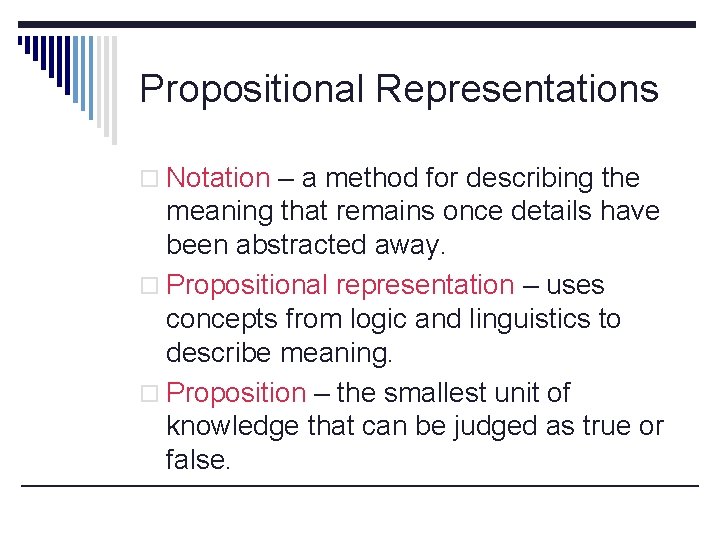 Propositional Representations

□ Notation – a method for describing the meaning that remains once details have been abstracted away.

□ Propositional representation – uses concepts from logic and linguistics to describe meaning.

□ Proposition – the smallest unit of knowledge that can be judged as true or false.